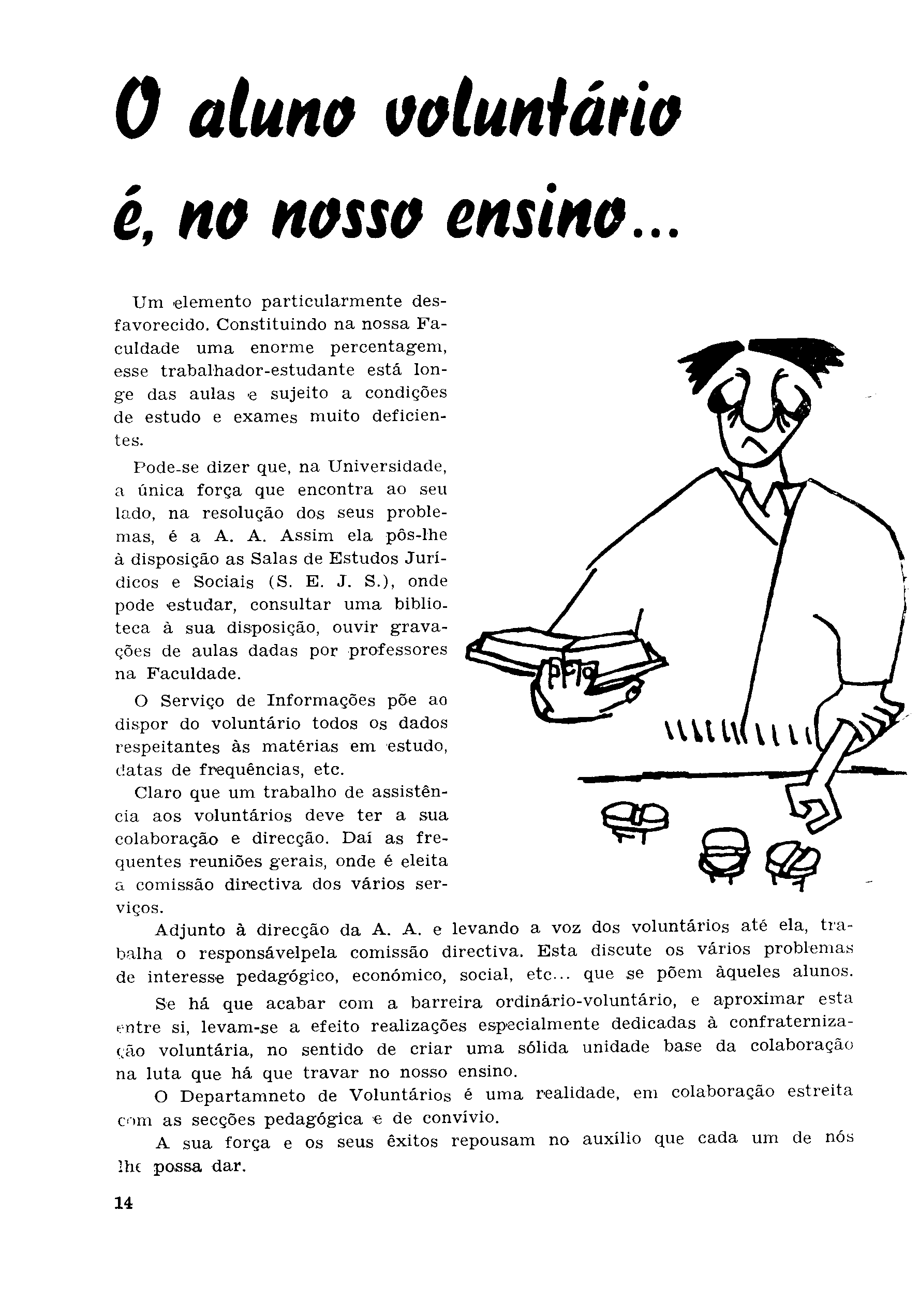 O aluno voluntário é, no nosso ensino...

Um elemento particularmente desfavorecido. Constituindo na nossa Faculdade uma enorme percentagem, esse trabalhador-estudante está longe das aulas e sujeito a condições de estudo e exames muito deficientes.

Pode-se dizer que, na Universidade, a única força que encontra ao seu lado, na resolução dos seus problemas, é a A. A. Assim ela pôs-lhe à disposição as Salas de Estudos Jurídicos e Sociais (S. E. J. S.), onde pode estudar, consultar uma biblioteca à sua disposição, ouvir gravações de aulas dadas por professores na Faculdade.

O Serviço de Informações põe ao dispor do voluntário todos os dados respeitantes às matérias em estudo, datas de frequências, etc.

Claro que um trabalho de assistência aos voluntários deve ter a sua colaboração e direcção. Daí as frequentes reuniões gerais, onde é eleita a comissão directiva dos vários serviços.

Adjunto à direcção da A. A. e levando a voz dos voluntários até ela, trabalha o responsávelpela comissão directiva. Esta discute os vários problemas de interesse pedagógico, económico, social, etc... que se põem àqueles alunos.

Se há que acabar com a barreira ordinário-voluntário, e aproximar esta entre si, levam-se a efeito realizações especialmente dedicadas à confraternização voluntária, no sentido de criar uma sólida unidade base da colaboração na luta que há que travar no nosso ensino.

O Departamneto de Voluntários é uma realidade, em colaboração estreita com as secções pedagógica e de convívio.

A sua força e os seus êxitos repousam no auxílio que cada um de nós lhe possa dar.

14